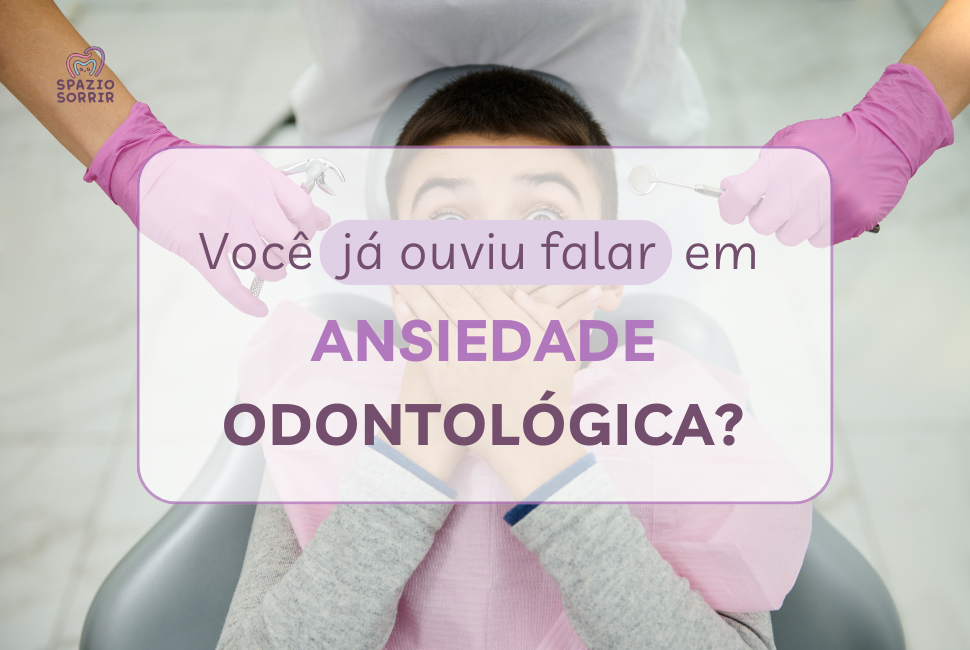 SPAZIO SORRIR

Você já ouviu falar em

ANSIEDADE ODONTOLÓGICA?